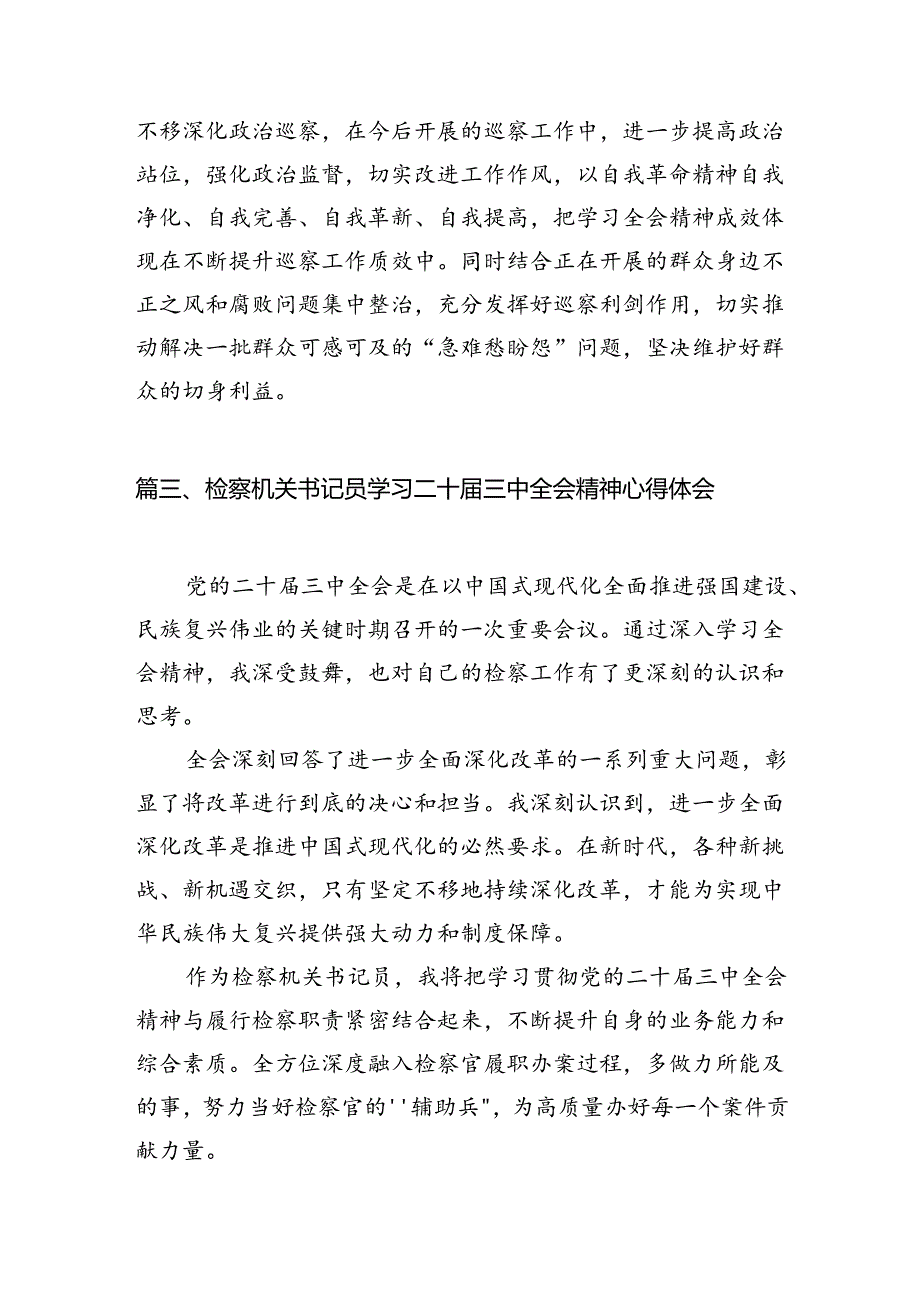 不移深化政治巡察，在今后开展的巡察工作中，进一步提高政治站位，强化政治监督，切实改进工作作风，以自我革命精神自我净化、自我完善、自我革新、自我提高，把学习全会精神成效体现在不断提升巡察工作质效中。同时结合正在开展的群众身边不正之风和腐败问题集中整治，充分发挥好巡察利剑作用，切实推动解决一批群众可感可及的“急难愁盼怨”问题，坚决维护好群众的切身利益。

篇三、检察机关书记员学习二十届三中全会精神心得体会

党的二十届三中全会是在以中国式现代化全面推进强国建设、民族复兴伟业的关键时期召开的一次重要会议。通过深入学习全会精神，我深受鼓舞，也对自己的检察工作有了更深刻的认识和思考。

全会深刻回答了进一步全面深化改革的一系列重大问题，彰显了将改革进行到底的决心和担当。我深刻认识到，进一步全面深化改革是推进中国式现代化的必然要求。在新时代，各种新挑战、新机遇交织，只有坚定不移地持续深化改革，才能为实现中华民族伟大复兴提供强大动力和制度保障。

作为检察机关书记员，我将把学习贯彻党的二十届三中全会精神与履行检察职责紧密结合起来，不断提升自身的业务能力和综合素质。全方位深度融入检察官履职办案过程，多做力所能及的事，努力当好检察官的''辅助兵"，为高质量办好每一个案件贡献力量。